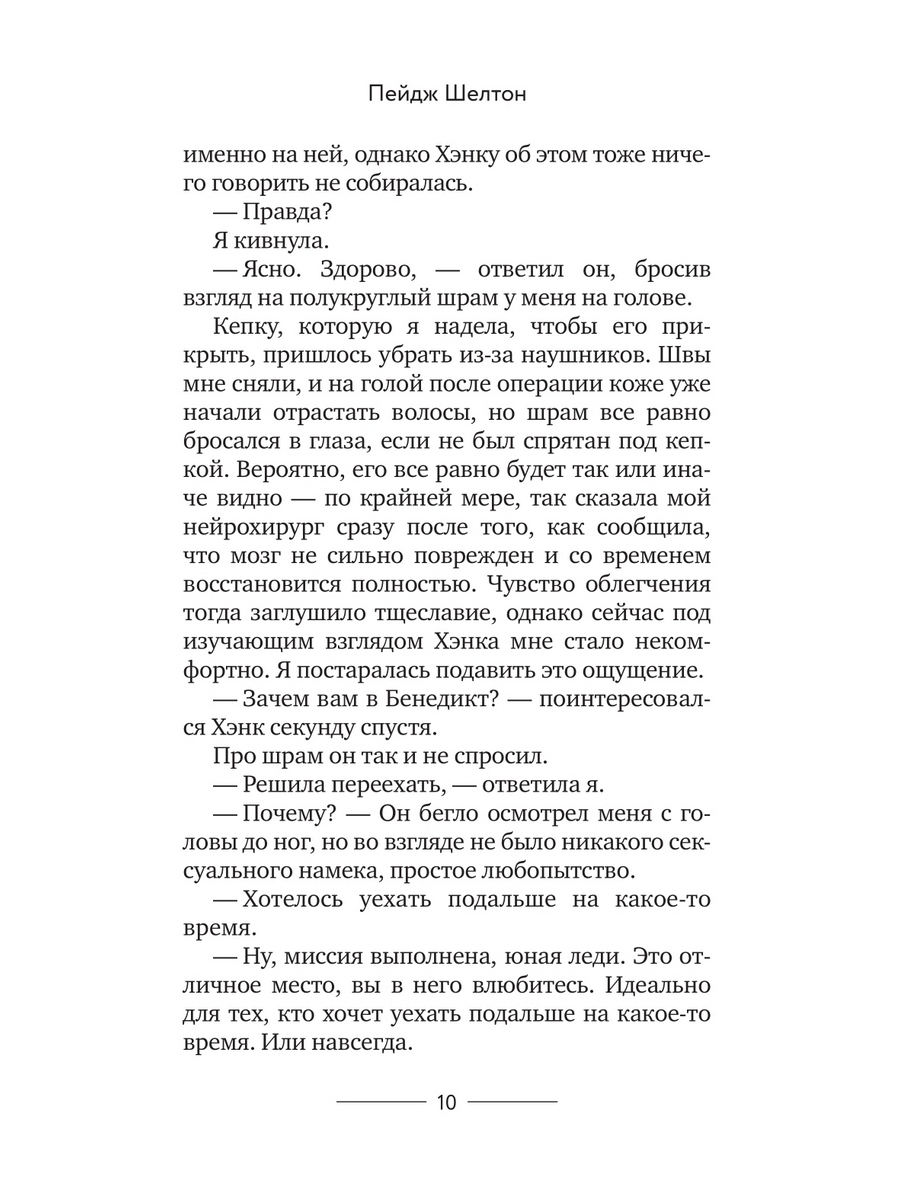 Пейдж Шелтон

именно на ней, однако Хэнку об этом тоже ничего говорить не собиралась.

— Правда?

Я кивнула.

— Ясно. Здорово, — ответил он, бросив взгляд на полукруглый шрам у меня на голове.

Кепку, которую я надела, чтобы его прикрыть, пришлось убрать из-за наушников. Швы мне сняли, и на голой после операции коже уже начали отрастать волосы, но шрам все равно бросался в глаза, если не был спрятан под кепкой. Вероятно, его все равно будет так или иначе видно — по крайней мере, так сказала мой нейрохирург сразу после того, как сообщила, что мозг не сильно поврежден и со временем восстановится полностью. Чувство облегчения тогда заглушило тщеславие, однако сейчас под изучающим взглядом Хэнка мне стало некомфортно. Я постаралась подавить это ощущение.

— Зачем вам в Бенедикт? — поинтересовался Хэнк секунду спустя.

Про шрам он так и не спросил.

— Решила переехать, — ответила я.

— Почему? — Он бегло осмотрел меня с головы до ног, но во взгляде не было никакого сексуального намека, простое любопытство.

— Хотелось уехать подальше на какое-то время.

— Ну, миссия выполнена, юная леди. Это отличное место, вы в него влюбитесь. Идеально для тех, кто хочет уехать подальше на какое-то время. Или навсегда.

10